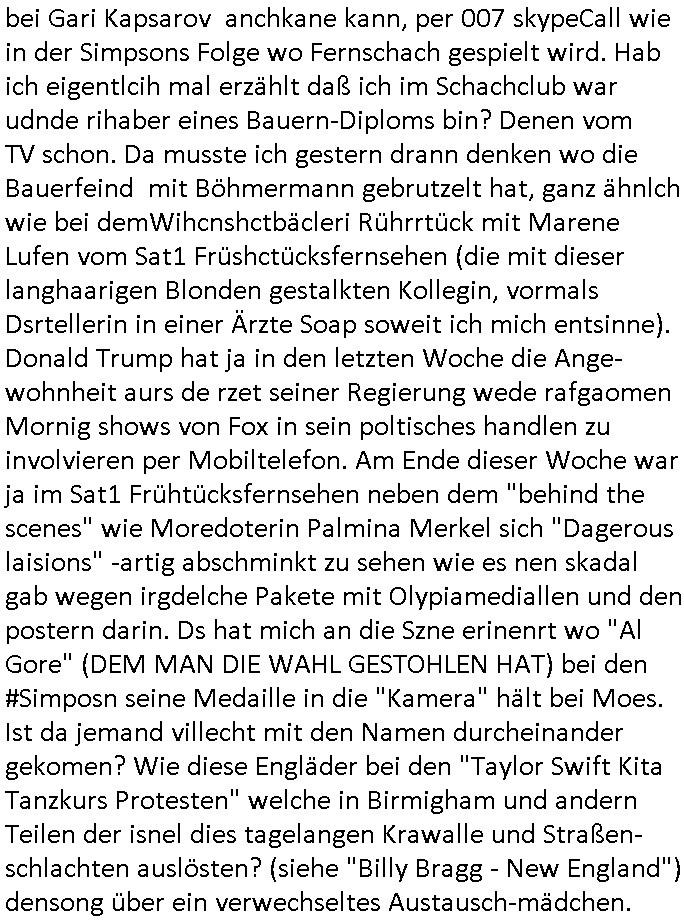 bei Gari Kapsarov anchkane kann, per 007 skypeCall wie in der Simpsons Folge wo Fernschach gespielt wird. Hab ich eigentlcih mal erzählt daß ich im Schachclub war udnde rihaber eines Bauern-Diploms bin? Denen vom TV schon. Da musste ich gestern drann denken wo die Bauerfeind mit Böhmermann gebrutzelt hat, ganz ähnlch wie bei demWihcnshctbäcleri Rührrtück mit Marene Lufen vom Sat1 Früshctücksfernsehen (die mit dieser langhaarigen Blonden gestalkten Kollegin, vormals Dsrtellerin in einer Ärzte Soap soweit ich mich entsinne). Donald Trump hat ja in den letzten Woche die Angewohnheit aurs de rzet seiner Regierung wede rafgaomen Mornig shows von Fox in sein poltisches handlen zu involvieren per Mobiltelefon. Am Ende dieser Woche war ja im Sat1 Frühtücksfernsehen neben dem "behind the scenes" wie Moredoterin Palmina Merkel sich "Dagerous laisions" -artig abschminkt zu sehen wie es nen skadal gab wegen irgdelche Pakete mit Olypiamediallen und den postern darin. Ds hat mich an die Szne erinenrt wo "Al Gore" (DEM MAN DIE WAHL GESTOHLEN HAT) bei den #Simposn seine Medaille in die "Kamera" hält bei Moes. Ist da jemand villecht mit den Namen durcheinander gekomen? Wie diese Engläder bei den "Taylor Swift Kita Tanzkurs Protesten" welche in Birmigham und andern Teilen der isnel dies tagelangen Krawalle und Straßenschlachten auslösten? (siehe "Billy Bragg - New England") densong über ein verwechseltes Austausch-mädchen.